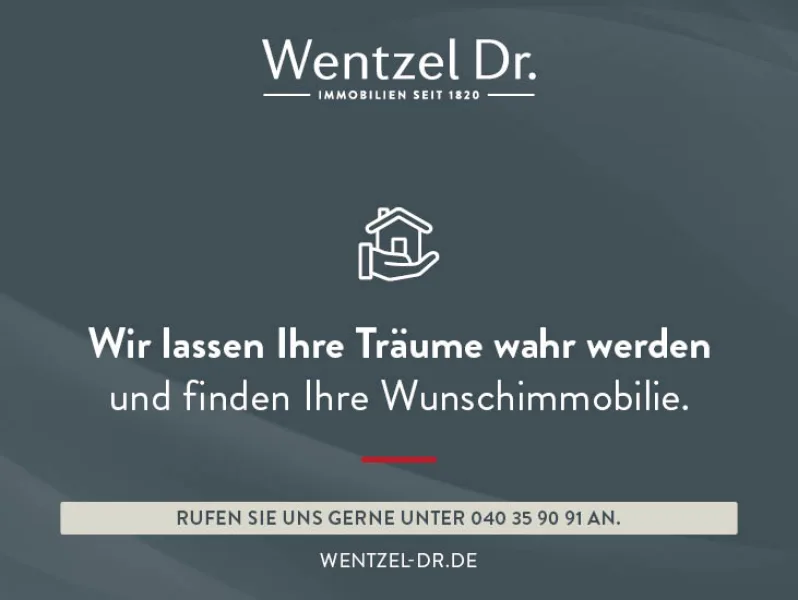 Wentzel Dr.
IMMOBILIEN SEIT 1820

Wir lassen Ihre Träume wahr werden
und finden Ihre Wunschimmobilie.

RUFEN SIE UNS GERNE UNTER 040 35 90 91 AN.

WENTZEL-DR.DE